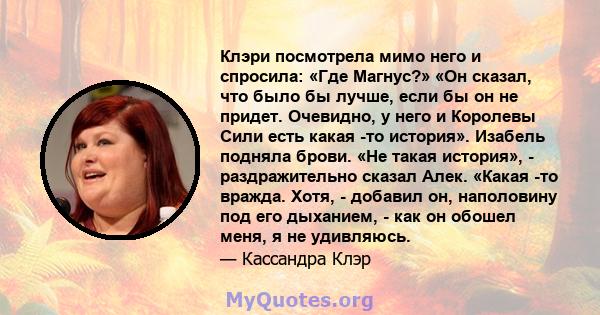 Клэри посмотрела мимо него и спросила: «Где Магнус?» «Он сказал, что было бы лучше, если бы он не придет. Очевидно, у него и Королевы Сили есть какая -то история». Изабель подняла брови. «Не такая история», - раздражительно сказал Алек. «Какая -то вражда. Хотя, - добавил он, наполовину под его дыханием, - как он обошел меня, я не удивляюсь.
— Кассандра Клэр

MyQuotes.org